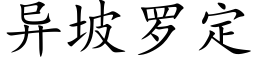 异坡罗定